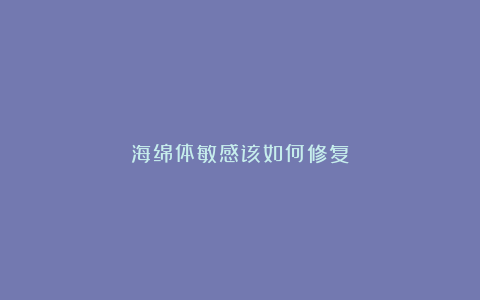 海绵体敏感该如何修复